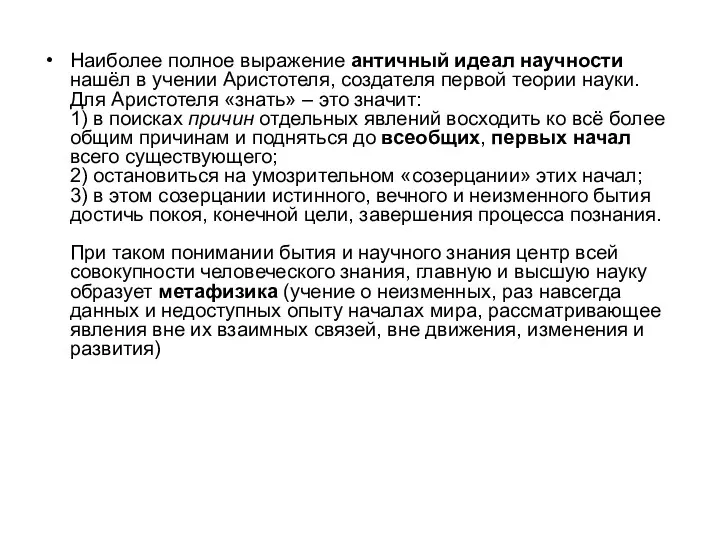 • Наиболее полное выражение античный идеал научности нашёл в учении Аристотеля, создателя первой теории науки. Для Аристотеля «знать» – это значит:
1) в поисках причин отдельных явлений восходить ко всё более общим причинам и подняться до всеобщих, первых начал всего существующего;
2) остановиться на умозрительном «созерцании» этих начал;
3) в этом созерцании истинного, вечного и неизменного бытия достичь покоя, конечной цели, завершения процесса познания.

При таком понимании бытия и научного знания центр всей совокупности человеческого знания, главную и высшую науку образует метафизика (учение о неизменных, раз навсегда данных и недоступных опыту началах мира, рассматривающее явления вне их взаимных связей, вне движения, изменения и развития)